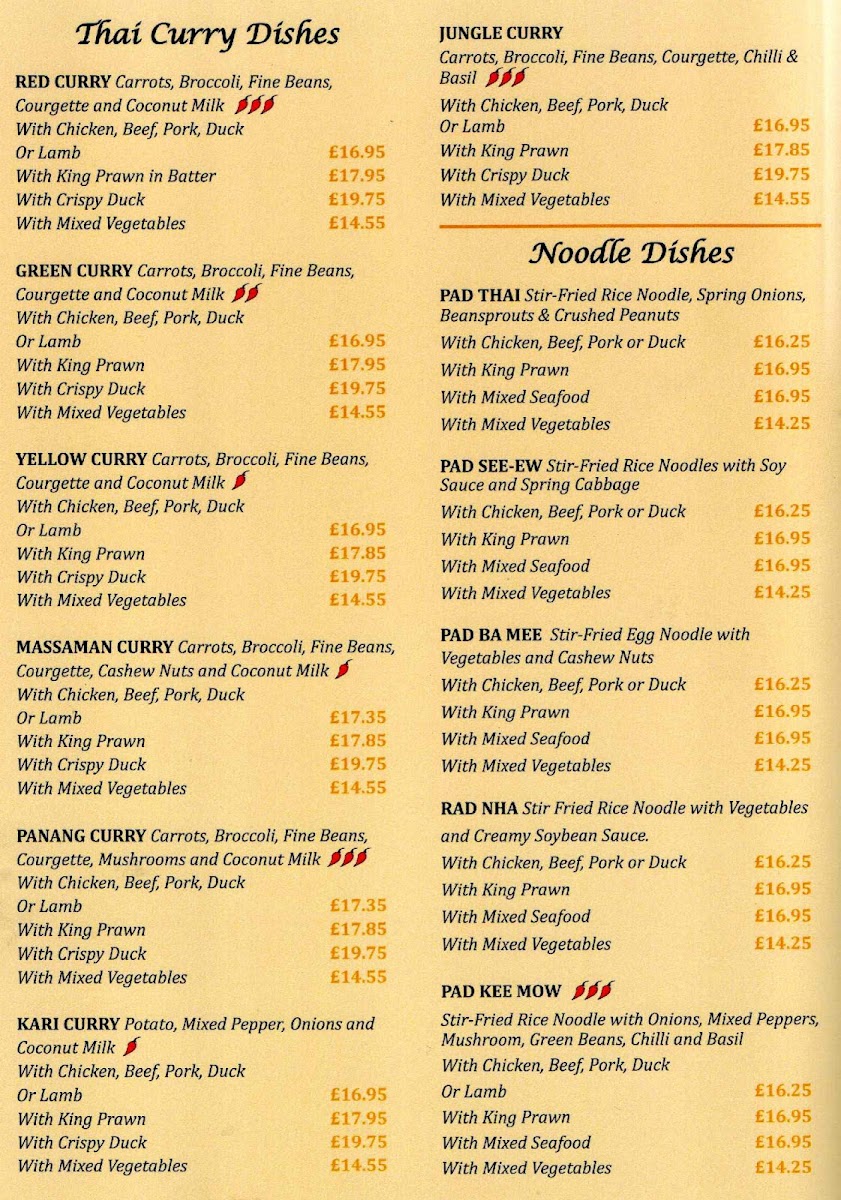 Thai Curry Dishes

RED CURRY Carrots, Broccoli, Fine Beans, Courgette and Coconut Milk
With Chicken, Beef, Pork, Duck Or Lamb £16.95
With King Prawn in Batter £17.95
With Crispy Duck £19.75
With Mixed Vegetables £14.55

GREEN CURRY Carrots, Broccoli, Fine Beans, Courgette and Coconut Milk
With Chicken, Beef, Pork, Duck Or Lamb £16.95
With King Prawn £17.95
With Crispy Duck £19.75
With Mixed Vegetables £14.55

YELLOW CURRY Carrots, Broccoli, Fine Beans, Courgette and Coconut Milk
With Chicken, Beef, Pork, Duck Or Lamb £16.95
With King Prawn £17.85
With Crispy Duck £19.75
With Mixed Vegetables £14.55

MASSAMAN CURRY Carrots, Broccoli, Fine Beans, Courgette, Cashew Nuts and Coconut Milk
With Chicken, Beef, Pork, Duck Or Lamb £17.35
With King Prawn £17.85
With Crispy Duck £19.75
With Mixed Vegetables £14.55

PANANG CURRY Carrots, Broccoli, Fine Beans, Courgette, Mushrooms and Coconut Milk
With Chicken, Beef, Pork, Duck Or Lamb £17.35
With King Prawn £17.85
With Crispy Duck £19.75
With Mixed Vegetables £14.55

KARI CURRY Potato, Mixed Pepper, Onions and Coconut Milk
With Chicken, Beef, Pork, Duck Or Lamb £16.95
With King Prawn £17.95
With Crispy Duck £19.75
With Mixed Vegetables £14.55

JUNGLE CURRY
Carrots, Broccoli, Fine Beans, Courgette, Chilli & Basil
With Chicken, Beef, Pork, Duck Or Lamb £16.95
With King Prawn £17.85
With Crispy Duck £19.75
With Mixed Vegetables £14.55

Noodle Dishes

PAD THAI Stir-Fried Rice Noodle, Spring Onions, Beansprouts & Crushed Peanuts
With Chicken, Beef, Pork or Duck £16.25
With King Prawn £16.95
With Mixed Seafood £16.95
With Mixed Vegetables £14.25

PAD SEE-EW Stir-Fried Rice Noodles with Soy Sauce and Spring Cabbage
With Chicken, Beef, Pork or Duck £16.25
With King Prawn £16.95
With Mixed Seafood £16.95
With Mixed Vegetables £14.25

PAD BA MEE Stir-Fried Egg Noodle with Vegetables and Cashew Nuts
With Chicken, Beef, Pork or Duck £16.25
With King Prawn £16.95
With Mixed Seafood £16.95
With Mixed Vegetables £14.25

RAD NHA Stir Fried Rice Noodle with Vegetables and Creamy Soybean Sauce.
With Chicken, Beef, Pork or Duck £16.25
With King Prawn £16.95
With Mixed Seafood £16.95
With Mixed Vegetables £14.25

PAD KEE MOW
Stir-Fried Rice Noodle with Onions, Mixed Peppers, Mushroom, Green Beans, Chilli and Basil
With Chicken, Beef, Pork, Duck Or Lamb £16.25
With King Prawn £16.95
With Mixed Seafood £16.95
With Mixed Vegetables £14.25